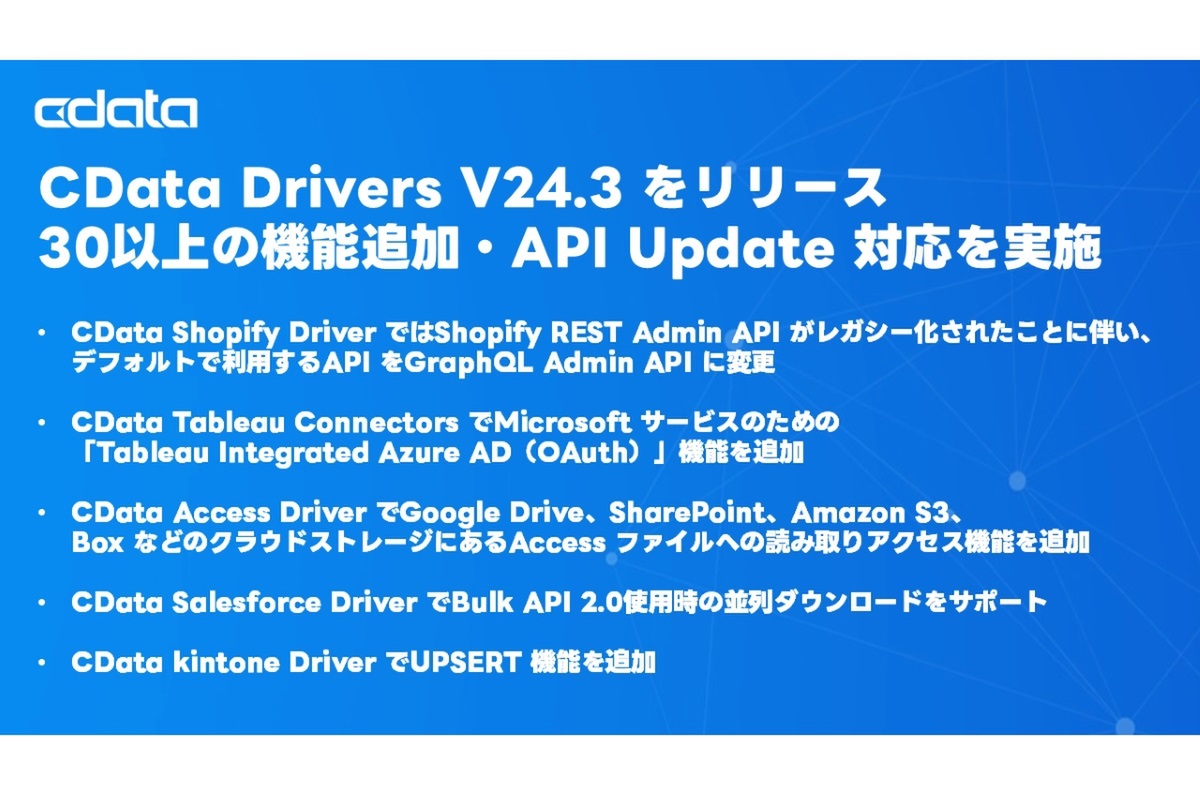 cdata

CData Drivers V24.3 をリリース
30以上の機能追加・API Update 対応を実施

• CData Shopify Driver ではShopify REST Admin API がレガシー化されたことに伴い、デフォルトで利用するAPI をGraphQL Admin API に変更

• CData Tableau Connectors でMicrosoft サービスのための「Tableau Integrated Azure AD（OAuth）」機能を追加

• CData Access Driver でGoogle Drive、SharePoint、Amazon S3、Box などのクラウドストレージにあるAccess ファイルへの読み取りアクセス機能を追加

• CData Salesforce Driver でBulk API 2.0使用時の並列ダウンロードをサポート

• CData kintone Driver でUPSERT 機能を追加